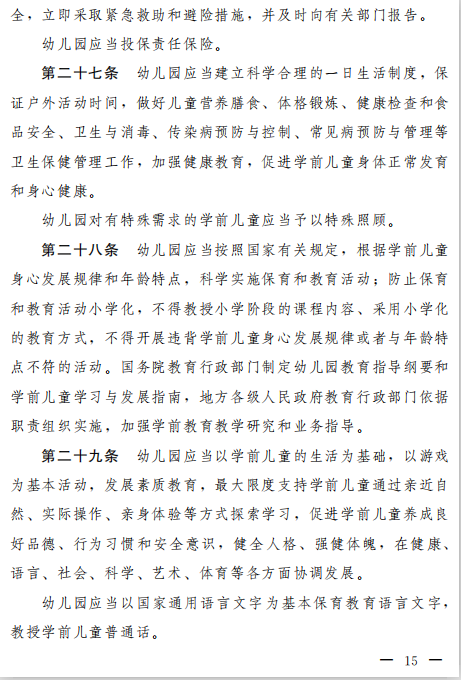 全，立即采取紧急救助和避险措施，并及时向有关部门报告。

幼儿园应当投保责任保险。

第二十七条　幼儿园应当建立科学合理的一日生活制度，保证户外活动时间，做好儿童营养膳食、体格锻炼、健康检查和食品安全、卫生与消毒、传染病预防与控制、常见病预防与管理等卫生保健管理工作，加强健康教育，促进学前儿童身体正常发育和身心健康。

幼儿园对有特殊需求的学前儿童应当予以特殊照顾。

第二十八条　幼儿园应当按照国家有关规定，根据学前儿童身心发展规律和年龄特点，科学实施保育和教育活动；防止保育和教育活动小学化，不得教授小学阶段的课程内容、采用小学化的教育方式，不得开展违背学前儿童身心发展规律或者与年龄特点不符的活动。国务院教育行政部门制定幼儿园教育指导纲要和学前儿童学习与发展指南，地方各级人民政府教育行政部门依据职责组织实施，加强学前教育教学研究和业务指导。

第二十九条　幼儿园应当以学前儿童的生活为基础，以游戏为基本活动，发展素质教育，最大限度支持学前儿童通过亲近自然、实际操作、亲身体验等方式探索学习，促进学前儿童养成良好品德、行为习惯和安全意识，健全人格、强健体魄，在健康、语言、社会、科学、艺术、体育等各方面协调发展。

幼儿园应当以国家通用语言文字为基本保育教育语言文字，教授学前儿童普通话。

— 15 —